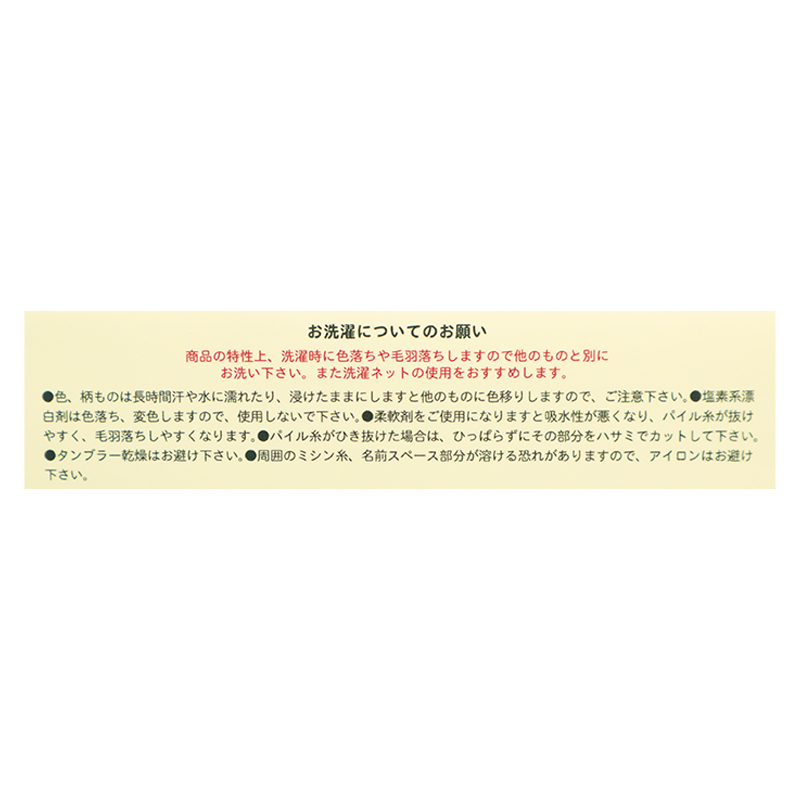 お洗濯についてのお願い

商品の特性上、洗濯時に色落ちや毛羽落ちしますので他のものと別にお洗い下さい。また洗濯ネットの使用をおすすめします。

●色、柄ものは長時間汗や水に濡れたり、浸けたままにしますと他のものに色移りしますので、ご注意下さい。●塩素系漂白剤は色落ち、変色しますので、使用しないで下さい。●柔軟剤をご使用になりますと吸水性が悪くなり、パイル糸が抜けやすく、毛羽落ちしやすくなります。●パイル糸がひき抜けた場合は、ひっぱらずにその部分をハサミでカットして下さい。●タンブラー乾燥はお避け下さい。●周囲のミシン糸、名前スペース部分が溶ける恐れがありますので、アイロンはお避け下さい。